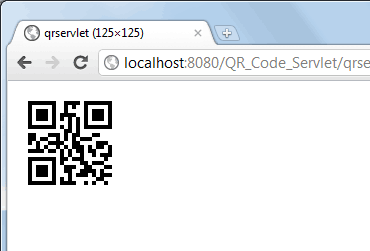 qrservlet (125×125)

localhost:8080/QR_Code_Servlet/qrse